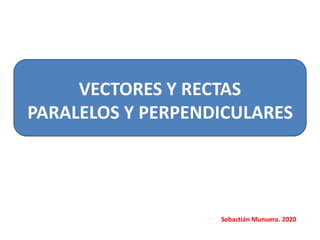 VECTORES Y RECTAS
PARALELOS Y PERPENDICULARES

Sebastián Munuera. 2020